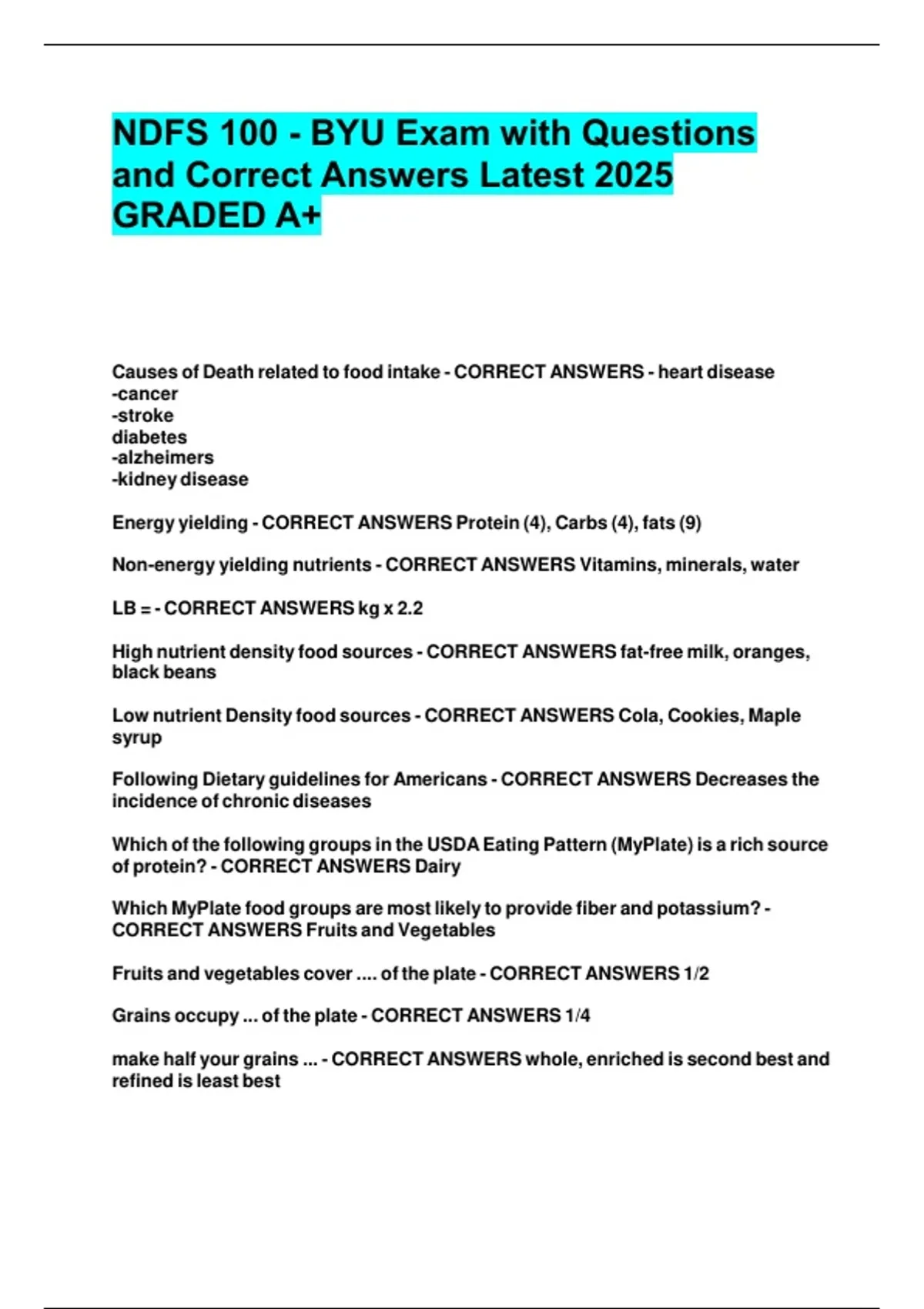 NDFS 100 - BYU Exam with Questions and Correct Answers Latest 2025 GRADED A+

Causes of Death related to food intake - CORRECT ANSWERS - heart disease
-cancer
-stroke
diabetes
-alzheimers
-kidney disease

Energy yielding - CORRECT ANSWERS Protein (4), Carbs (4), fats (9)

Non-energy yielding nutrients - CORRECT ANSWERS Vitamins, minerals, water

LB = - CORRECT ANSWERS kg x 2.2

High nutrient density food sources - CORRECT ANSWERS fat-free milk, oranges, black beans

Low nutrient Density food sources - CORRECT ANSWERS Cola, Cookies, Maple syrup

Following Dietary guidelines for Americans - CORRECT ANSWERS Decreases the incidence of chronic diseases

Which of the following groups in the USDA Eating Pattern (MyPlate) is a rich source of protein? - CORRECT ANSWERS Dairy

Which MyPlate food groups are most likely to provide fiber and potassium? - CORRECT ANSWERS Fruits and Vegetables

Fruits and vegetables cover .... of the plate - CORRECT ANSWERS 1/2

Grains occupy ... of the plate - CORRECT ANSWERS 1/4

make half your grains ... - CORRECT ANSWERS whole, enriched is second best and refined is least best